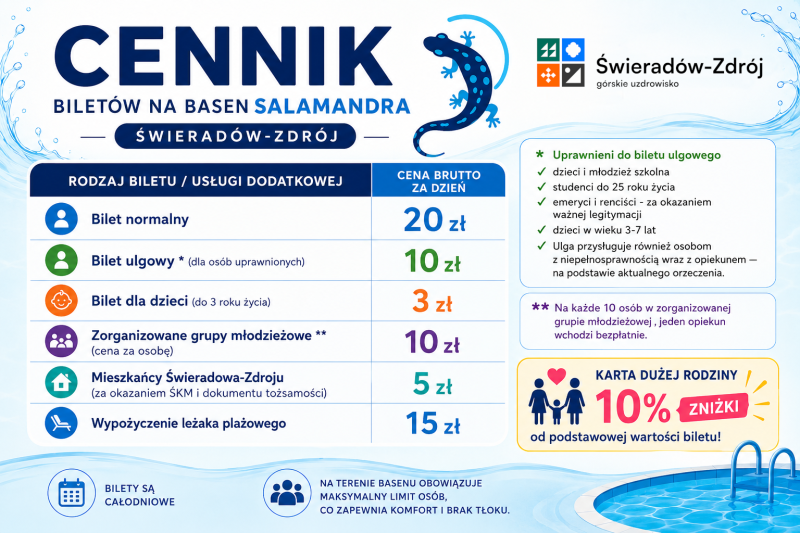 CENNIK
BILETÓW NA BASEN SALAMANDRA
ŚWIERADÓW-ZDRÓJ

Świeradów-Zdrój
górskie uzdrowisko

| RODZAJ BILETU / USŁUGI DODATKOWEJ | CENA BRUTTO ZA DZIEŃ |
|---|---|
| Bilet normalny | 20 zł |
| Bilet ulgowy * (dla osób uprawnionych) | 10 zł |
| Bilet dla dzieci (do 3 roku życia) | 3 zł |
| Zorganizowane grupy młodzieżowe ** (cena za osobę) | 10 zł |
| Mieszkańcy Świeradowa-Zdroju (za okazaniem ŚKM i dokumentu tożsamości) | 5 zł |
| Wypożyczenie leżaka plażowego | 15 zł |

* Uprawnieni do biletu ulgowego
✓ dzieci i młodzież szkolna
✓ studenci do 25 roku życia
✓ emeryci i renciści - za okazaniem ważnej legitymacji
✓ dzieci w wieku 3-7 lat
✓ Ulga przysługuje również osobom z niepełnosprawnością wraz z opiekunem — na podstawie aktualnego orzeczenia.

** Na każde 10 osób w zorganizowanej grupie młodzieżowej , jeden opiekun wchodzi bezpłatnie.

KARTA DUŻEJ RODZINY
10% ZNIŻKI
od podstawowej wartości biletu!

BILETY SĄ CAŁODNIOWE

NA TERENIE BASENU OBOWIĄZUJE MAKSYMALNY LIMIT OSÓB, CO ZAPEWNIA KOMFORT I BRAK TŁOKU.